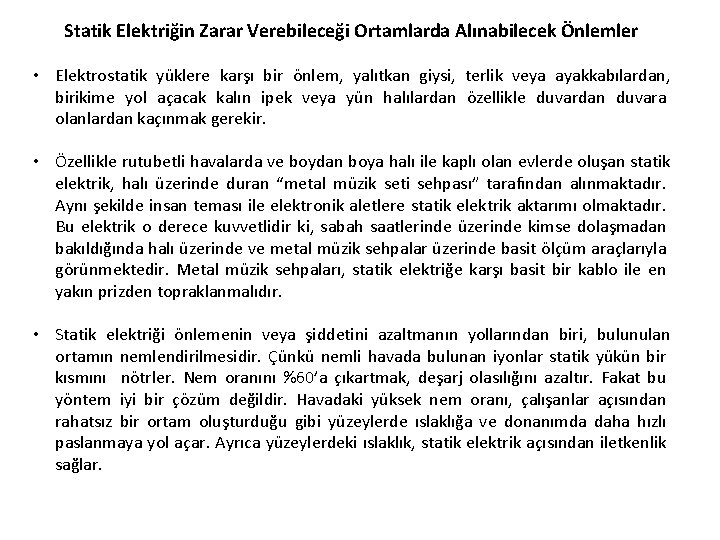 Statik Elektriğin Zarar Verebileceği Ortamlarda Alınabilecek Önlemler

• Elektrostatik yüklere karşı bir önlem, yalıtkan giysi, terlik veya ayakkabılardan, birikime yol açacak kalın ipek veya yün halılardan özellikle duvardan duvara olanlardan kaçınmak gerekir.

• Özellikle rutubetli havalarda ve boydan boya halı ile kaplı olan evlerde oluşan statik elektrik, halı üzerinde duran "metal müzik seti sehpası" tarafından alınmaktadır. Aynı şekilde insan teması ile elektronik aletlere statik elektrik aktarımı olmaktadır. Bu elektrik o derece kuvvetlidir ki, sabah saatlerinde üzerinde kimse dolaşmadan bakıldığında halı üzerinde ve metal müzik sehpalar üzerinde basit ölçüm araçlarıyla görünmektedir. Metal müzik sehpaları, statik elektriğe karşı basit bir kablo ile en yakın prizden topraklanmalıdır.

• Statik elektriği önlemenin veya şiddetini azaltmanın yollarından biri, bulunulan ortamın nemlendirilmesidir. Çünkü nemli havada bulunan iyonlar statik yükün bir kısmını nötrler. Nem oranını %60'a çıkartmak, deşarj olasılığını azaltır. Fakat bu yöntem iyi bir çözüm değildir. Havadaki yüksek nem oranı, çalışanlar açısından rahatsız bir ortam oluşturduğu gibi yüzeylerde ıslaklığa ve donanımda daha hızlı paslanmaya yol açar. Ayrıca yüzeylerdeki ıslaklık, statik elektrik açısından iletkenlik sağlar.